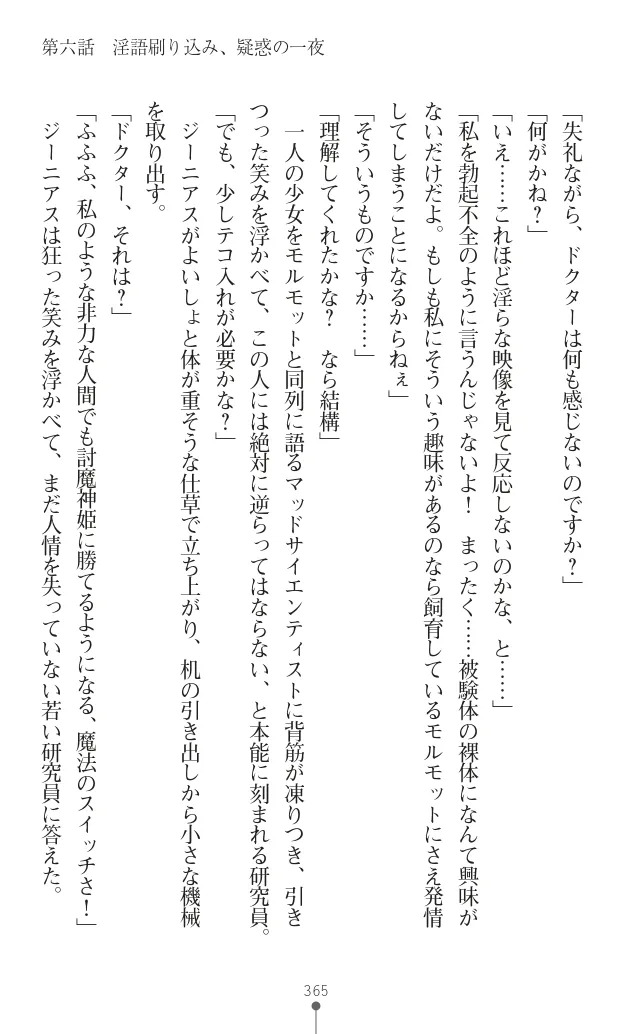 第六話　淫語刷り込み、疑惑の一夜

「失礼ながら、ドクターは何も感じないのですか？」
「何がかね？」
「いえ……これほど淫らな映像を見て反応しないのかな、と……」
「私を勃起不全のように言うんじゃないよ！　まったく……被験体の裸体になんて興味がないだけだよ。もしも私にそういう趣味があるのなら飼育しているモルモットにさえ発情してしまうことになるからねぇ」
「そういうものですか……」
「理解してくれたかな？　なら結構」
一人の少女をモルモットと同列に語るマッドサイエンティストに背筋が凍りつき、引きつった笑みを浮かべて、この人には絶対に逆らってはならない、と本能に刻まれる研究員。
「でも、少しテコ入れが必要かな？」
ジーニアスがよいしょと体が重そうな仕草で立ち上がり、机の引き出しから小さな機械を取り出す。
「ドクター、それは？」
「ふふふ、私のような非力な人間でも討魔神姫に勝てるようになる、魔法のスイッチさ！」
ジーニアスは狂った笑みを浮かべて、まだ人情を失っていない若い研究員に答えた。

365